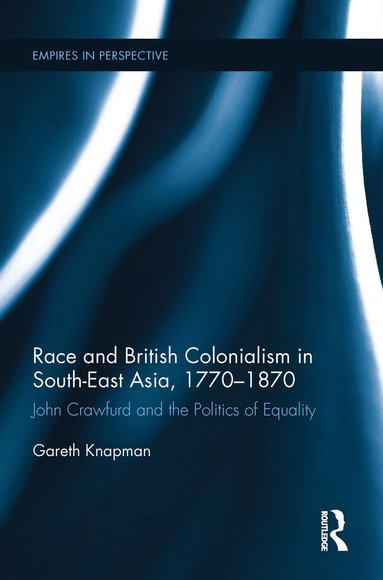 EMPIRES IN PERSPECTIVE

Race and British Colonialism in South-East Asia, 1770–1870

John Crawfurd and the Politics of Equality

Gareth Knapman

ROUTLEDGE